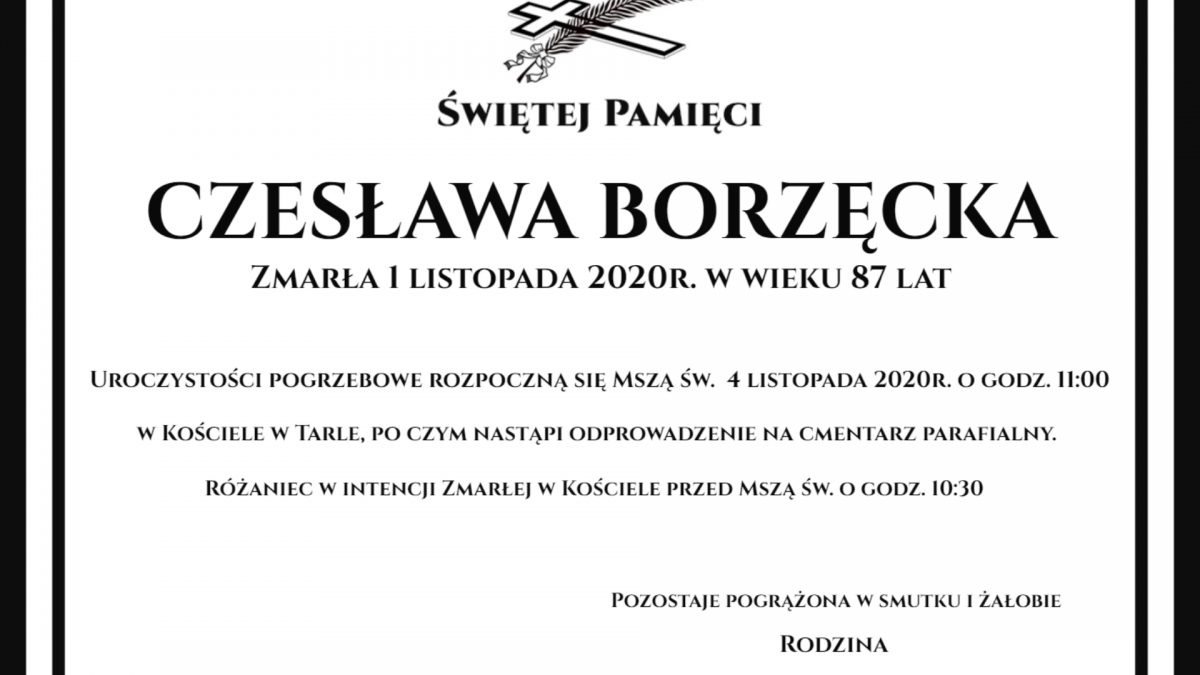 Świętej Pamięci

CZESŁAWA BORZĘCKA

Zmarła 1 listopada 2020r. w wieku 87 lat

Uroczystości pogrzebowe rozpoczną się Mszą św. 4 listopada 2020r. o godz. 11:00

w Kościele w Tarle, po czym nastąpi odprowadzenie na cmentarz parafialny.

Różaniec w intencji Zmarłej w Kościele przed Mszą św. o godz. 10:30

Pozostaje pogrążona w smutku i żałobie

Rodzina